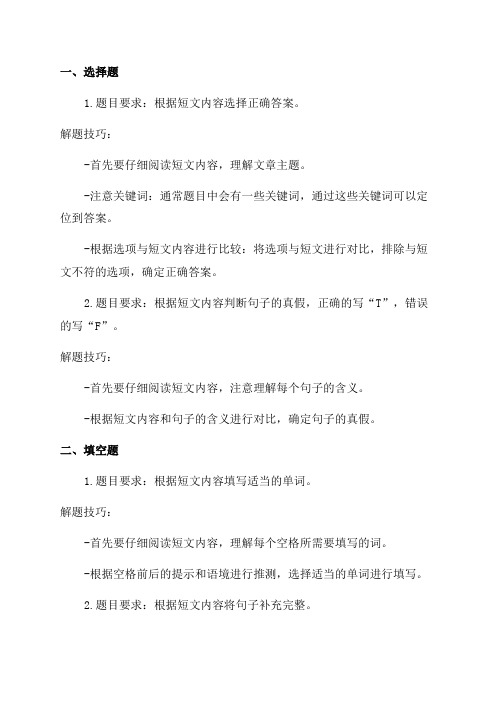 一、选择题

1.题目要求：根据短文内容选择正确答案。

解题技巧：

-首先要仔细阅读短文内容，理解文章主题。

-注意关键词：通常题目中会有一些关键词，通过这些关键词可以定位到答案。

-根据选项与短文内容进行比较：将选项与短文进行对比，排除与短文不符的选项，确定正确答案。

2.题目要求：根据短文内容判断句子的真假，正确的写“T”，错误的写“F”。

解题技巧：

-首先要仔细阅读短文内容，注意理解每个句子的含义。

-根据短文内容和句子的含义进行对比，确定句子的真假。

二、填空题

1.题目要求：根据短文内容填写适当的单词。

解题技巧：

-首先要仔细阅读短文内容，理解每个空格所需要填写的词。

-根据空格前后的提示和语境进行推测，选择适当的单词进行填写。

2.题目要求：根据短文内容将句子补充完整。